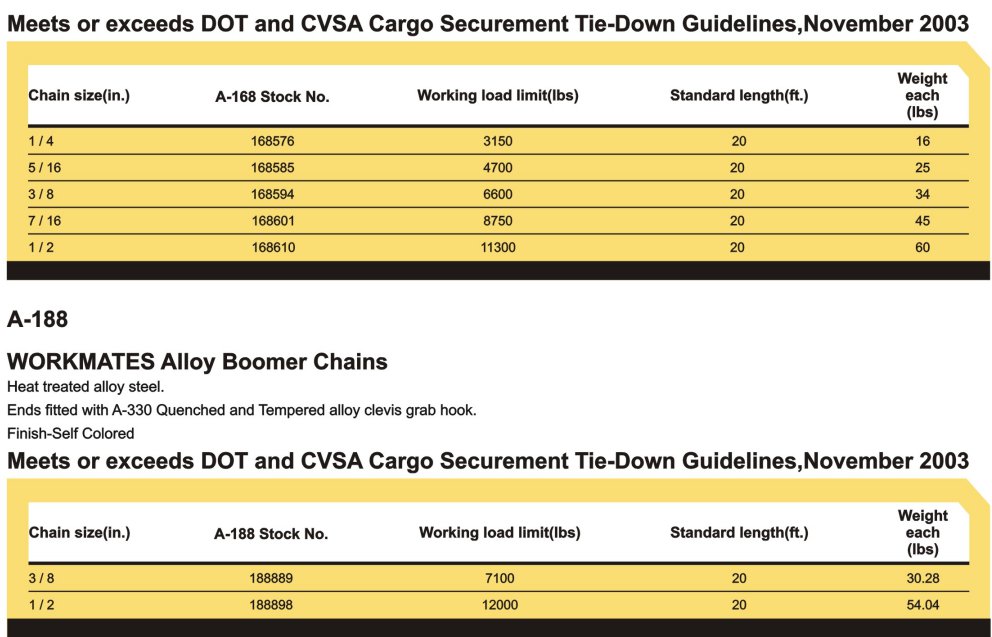 Meets or exceeds DOT and CVSA Cargo Securement Tie-Down Guidelines,November 2003

| Chain size(in.) | A-168 Stock No. | Working load limit(lbs) | Standard length(ft.) | Weight each (lbs) |
|---|---|---|---|---|
| 1 / 4 | 168576 | 3150 | 20 | 16 |
| 5 / 16 | 168585 | 4700 | 20 | 25 |
| 3 / 8 | 168594 | 6600 | 20 | 34 |
| 7 / 16 | 168601 | 8750 | 20 | 45 |
| 1 / 2 | 168610 | 11300 | 20 | 60 |

A-188

WORKMATES Alloy Boomer Chains

Heat treated alloy steel.

Ends fitted with A-330 Quenched and Tempered alloy clevis grab hook.

Finish-Self Colored

Meets or exceeds DOT and CVSA Cargo Securement Tie-Down Guidelines,November 2003

| Chain size(in.) | A-188 Stock No. | Working load limit(lbs) | Standard length(ft.) | Weight each (lbs) |
|---|---|---|---|---|
| 3 / 8 | 188889 | 7100 | 20 | 30.28 |
| 1 / 2 | 188898 | 12000 | 20 | 54.04 |